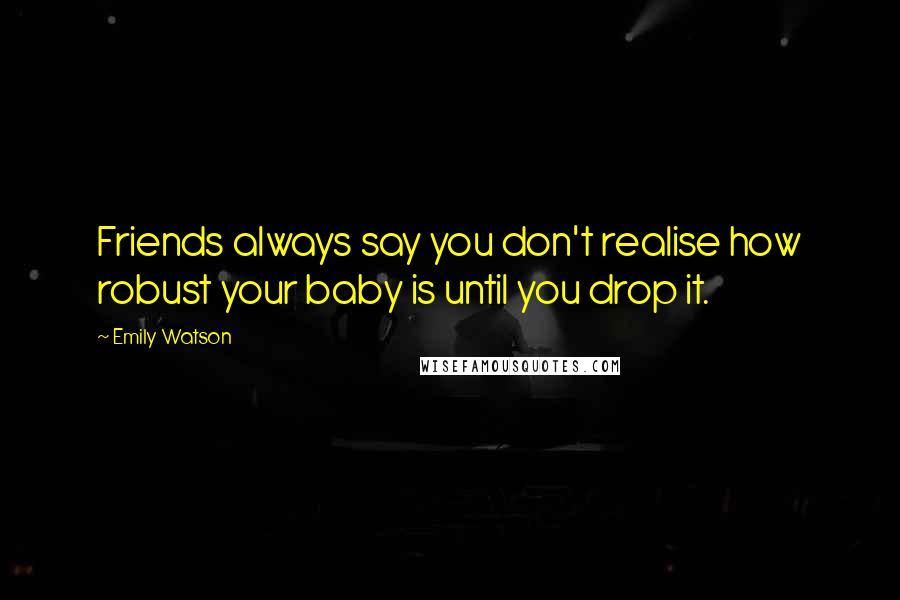 Friends always say you don't realise how robust your baby is until you drop it.

~ Emily Watson

WISEFAMOUSQUOTES.COM